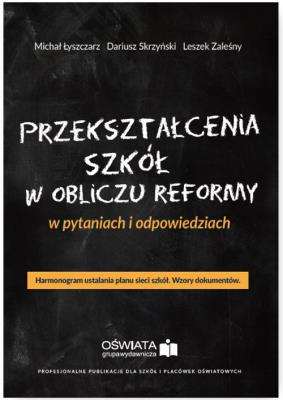 Michał Łyszczarz Dariusz Skrzyński Leszek Zaleśny

PRZEKSZTAŁCENIA SZKÓŁ W OBLICZU REFORMY

w pytaniach i odpowiedziach

Harmonogram ustalania planu sieci szkół. Wzory dokumentów.

OŚWIATA grupawydawnicza

PROFESJONALNE PUBLIKACJE DLA SZKÓŁ I PLACÓWEK OŚWIATOWYCH